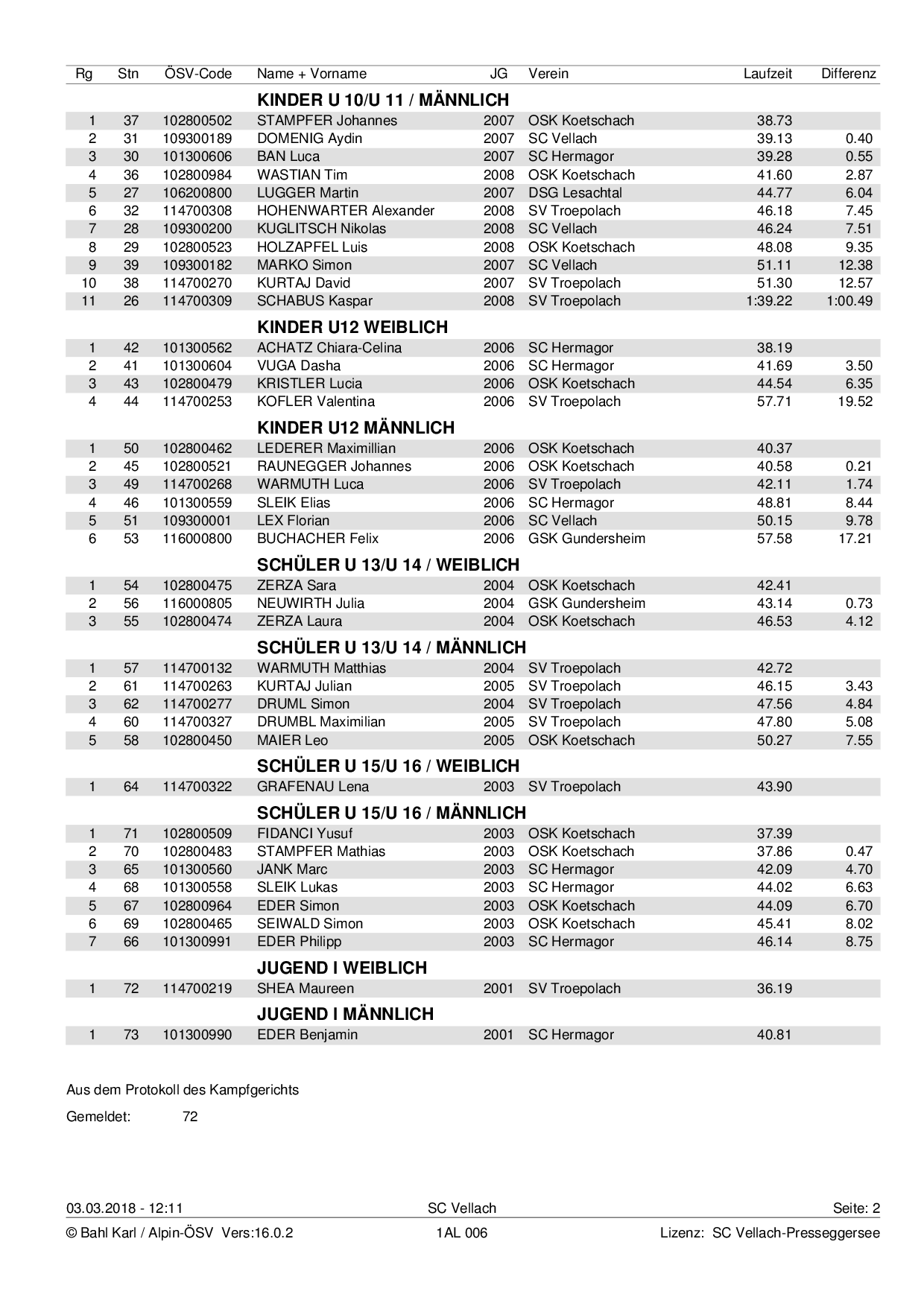 | Rg | Stn | ÖSV-Code | Name + Vorname | JG | Verein | Laufzeit | Differenz |
|---|---|---|---|---|---|---|---|
| | | | **KINDER U 10/U 11 / MÄNNLICH** | | | | |
| 1 | 37 | 102800502 | STAMPFER Johannes | 2007 | OSK Koetschach | 38.73 | |
| 2 | 31 | 109300189 | DOMENIG Aydin | 2007 | SC Vellach | 39.13 | 0.40 |
| 3 | 30 | 101300606 | BAN Luca | 2007 | SC Hermagor | 39.28 | 0.55 |
| 4 | 36 | 102800984 | WASTIAN Tim | 2008 | OSK Koetschach | 41.60 | 2.87 |
| 5 | 27 | 106200800 | LUGGER Martin | 2007 | DSG Lesachtal | 44.77 | 6.04 |
| 6 | 32 | 114700308 | HOHENWARTER Alexander | 2008 | SV Troepolach | 46.18 | 7.45 |
| 7 | 28 | 109300200 | KUGLITSCH Nikolas | 2008 | SC Vellach | 46.24 | 7.51 |
| 8 | 29 | 102800523 | HOLZAPFEL Luis | 2008 | OSK Koetschach | 48.08 | 9.35 |
| 9 | 39 | 109300182 | MARKO Simon | 2007 | SC Vellach | 51.11 | 12.38 |
| 10 | 38 | 114700270 | KURTAJ David | 2007 | SV Troepolach | 51.30 | 12.57 |
| 11 | 26 | 114700309 | SCHABUS Kaspar | 2008 | SV Troepolach | 1:39.22 | 1:00.49 |
| | | | **KINDER U12 WEIBLICH** | | | | |
| 1 | 42 | 101300562 | ACHATZ Chiara-Celina | 2006 | SC Hermagor | 38.19 | |
| 2 | 41 | 101300604 | VUGA Dasha | 2006 | SC Hermagor | 41.69 | 3.50 |
| 3 | 43 | 102800479 | KRISTLER Lucia | 2006 | OSK Koetschach | 44.54 | 6.35 |
| 4 | 44 | 114700253 | KOFLER Valentina | 2006 | SV Troepolach | 57.71 | 19.52 |
| | | | **KINDER U12 MÄNNLICH** | | | | |
| 1 | 50 | 102800462 | LEDERER Maximillian | 2006 | OSK Koetschach | 40.37 | |
| 2 | 45 | 102800521 | RAUNEGGER Johannes | 2006 | OSK Koetschach | 40.58 | 0.21 |
| 3 | 49 | 114700268 | WARMUTH Luca | 2006 | SV Troepolach | 42.11 | 1.74 |
| 4 | 46 | 101300559 | SLEIK Elias | 2006 | SC Hermagor | 48.81 | 8.44 |
| 5 | 51 | 109300001 | LEX Florian | 2006 | SC Vellach | 50.15 | 9.78 |
| 6 | 53 | 116000800 | BUCHACHER Felix | 2006 | GSK Gundersheim | 57.58 | 17.21 |
| | | | **SCHÜLER U 13/U 14 / WEIBLICH** | | | | |
| 1 | 54 | 102800475 | ZERZA Sara | 2004 | OSK Koetschach | 42.41 | |
| 2 | 56 | 116000805 | NEUWIRTH Julia | 2004 | GSK Gundersheim | 43.14 | 0.73 |
| 3 | 55 | 102800474 | ZERZA Laura | 2004 | OSK Koetschach | 46.53 | 4.12 |
| | | | **SCHÜLER U 13/U 14 / MÄNNLICH** | | | | |
| 1 | 57 | 114700132 | WARMUTH Matthias | 2004 | SV Troepolach | 42.72 | |
| 2 | 61 | 114700263 | KURTAJ Julian | 2005 | SV Troepolach | 46.15 | 3.43 |
| 3 | 62 | 114700277 | DRUML Simon | 2004 | SV Troepolach | 47.56 | 4.84 |
| 4 | 60 | 114700327 | DRUMBL Maximilian | 2005 | SV Troepolach | 47.80 | 5.08 |
| 5 | 58 | 102800450 | MAIER Leo | 2005 | OSK Koetschach | 50.27 | 7.55 |
| | | | **SCHÜLER U 15/U 16 / WEIBLICH** | | | | |
| 1 | 64 | 114700322 | GRAFENAU Lena | 2003 | SV Troepolach | 43.90 | |
| | | | **SCHÜLER U 15/U 16 / MÄNNLICH** | | | | |
| 1 | 71 | 102800509 | FIDANCI Yusuf | 2003 | OSK Koetschach | 37.39 | |
| 2 | 70 | 102800483 | STAMPFER Mathias | 2003 | OSK Koetschach | 37.86 | 0.47 |
| 3 | 65 | 101300560 | JANK Marc | 2003 | SC Hermagor | 42.09 | 4.70 |
| 4 | 68 | 101300558 | SLEIK Lukas | 2003 | SC Hermagor | 44.02 | 6.63 |
| 5 | 67 | 102800964 | EDER Simon | 2003 | OSK Koetschach | 44.09 | 6.70 |
| 6 | 69 | 102800465 | SEIWALD Simon | 2003 | OSK Koetschach | 45.41 | 8.02 |
| 7 | 66 | 101300991 | EDER Philipp | 2003 | SC Hermagor | 46.14 | 8.75 |
| | | | **JUGEND I WEIBLICH** | | | | |
| 1 | 72 | 114700219 | SHEA Maureen | 2001 | SV Troepolach | 36.19 | |
| | | | **JUGEND I MÄNNLICH** | | | | |
| 1 | 73 | 101300990 | EDER Benjamin | 2001 | SC Hermagor | 40.81 | |

Aus dem Protokoll des Kampfgerichts

Gemeldet: 72

03.03.2018 - 12:11 SC Vellach Seite: 2

© Bahl Karl / Alpin-ÖSV Vers:16.0.2 1AL 006 Lizenz: SC Vellach-Presseggersee